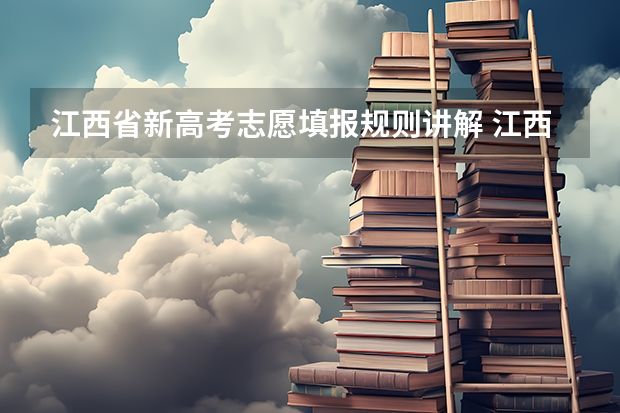 江西省新高考志愿填报规则讲解 江西